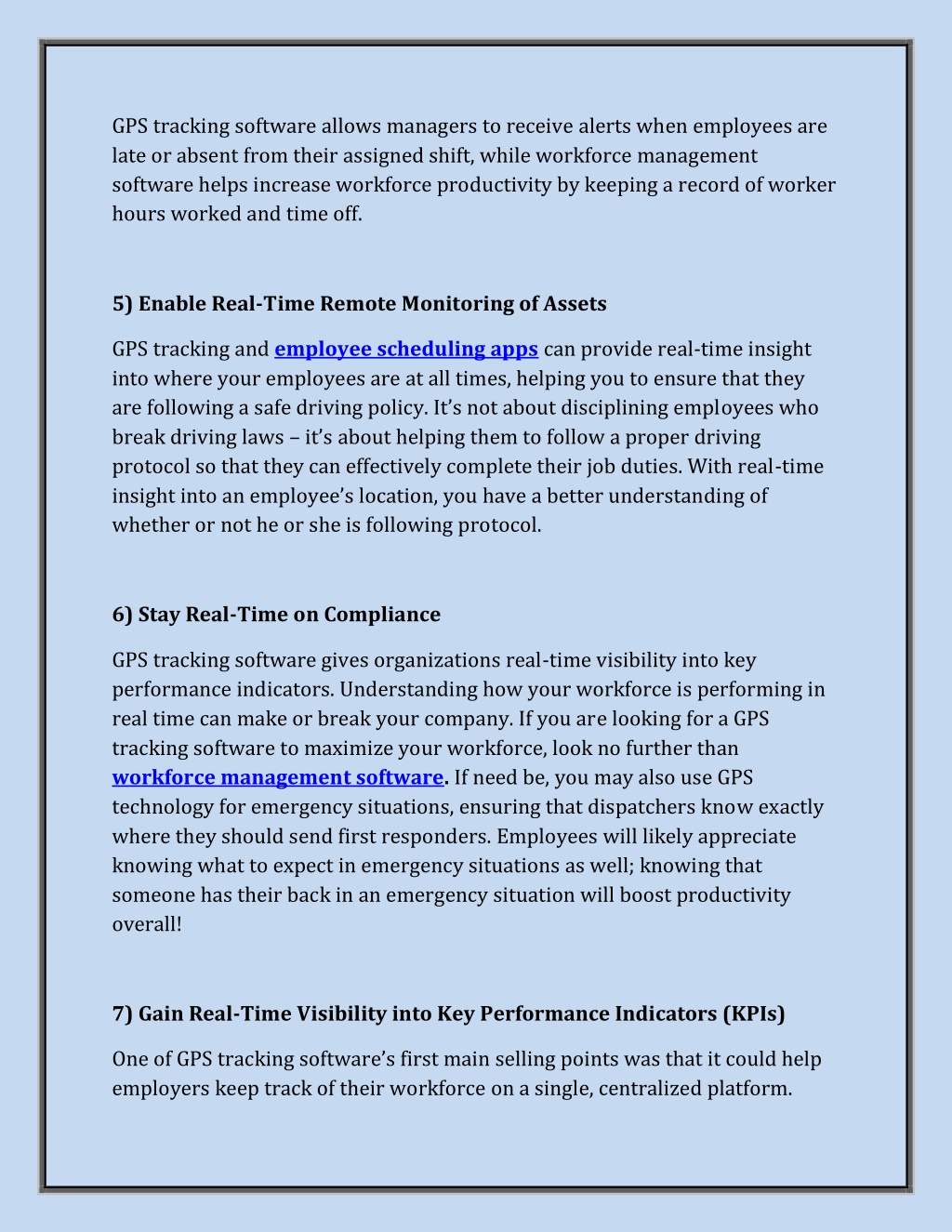 GPS tracking software allows managers to receive alerts when employees are late or absent from their assigned shift, while workforce management software helps increase workforce productivity by keeping a record of worker hours worked and time off.

5) Enable Real-Time Remote Monitoring of Assets

GPS tracking and employee scheduling apps can provide real-time insight into where your employees are at all times, helping you to ensure that they are following a safe driving policy. It's not about disciplining employees who break driving laws – it's about helping them to follow a proper driving protocol so that they can effectively complete their job duties. With real-time insight into an employee's location, you have a better understanding of whether or not he or she is following protocol.

6) Stay Real-Time on Compliance

GPS tracking software gives organizations real-time visibility into key performance indicators. Understanding how your workforce is performing in real time can make or break your company. If you are looking for a GPS tracking software to maximize your workforce, look no further than workforce management software. If need be, you may also use GPS technology for emergency situations, ensuring that dispatchers know exactly where they should send first responders. Employees will likely appreciate knowing what to expect in emergency situations as well; knowing that someone has their back in an emergency situation will boost productivity overall!

7) Gain Real-Time Visibility into Key Performance Indicators (KPIs)

One of GPS tracking software's first main selling points was that it could help employers keep track of their workforce on a single, centralized platform.